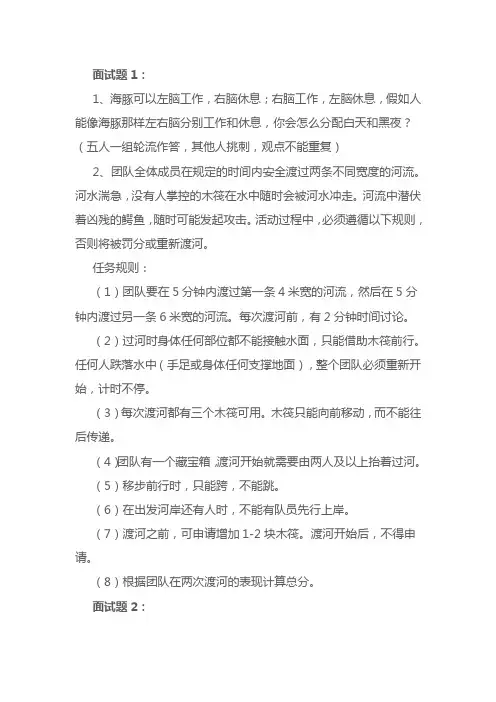 面试题 1：

1、海豚可以左脑工作，右脑休息；右脑工作，左脑休息，假如人能像海豚那样左右脑分别工作和休息，你会怎么分配白天和黑夜？（五人一组轮流作答，其他人挑刺，观点不能重复）

2、团队全体成员在规定的时间内安全渡过两条不同宽度的河流。河水湍急，没有人掌控的木筏在水中随时会被河水冲走。河流中潜伏着凶残的鳄鱼，随时可能发起攻击。活动过程中，必须遵循以下规则，否则将被罚分或重新渡河。

任务规则：

（1）团队要在 5 分钟内渡过第一条 4 米宽的河流，然后在 5 分钟内渡过另一条 6 米宽的河流。每次渡河前，有 2 分钟时间讨论。

（2）过河时身体任何部位都不能接触水面，只能借助木筏前行。任何人跌落水中（手足或身体任何支撑地面），整个团队必须重新开始，计时不停。

（3）每次渡河都有三个木筏可用。木筏只能向前移动，而不能往后传递。

（4）团队有一个藏宝箱，渡河开始就需要由两人及以上抬着过河。

（5）移步前行时，只能跨，不能跳。

（6）在出发河岸还有人时，不能有队员先行上岸。

（7）渡河之前，可申请增加 1-2 块木筏。渡河开始后，不得申请。

（8）根据团队在两次渡河的表现计算总分。

面试题 2：